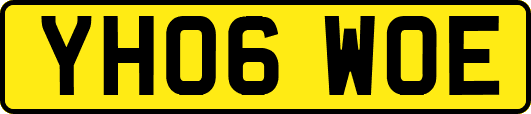 YH06 WOE